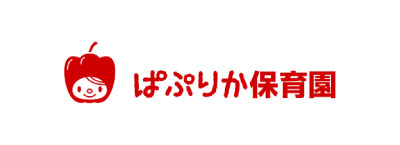 ぱぷりか保育園